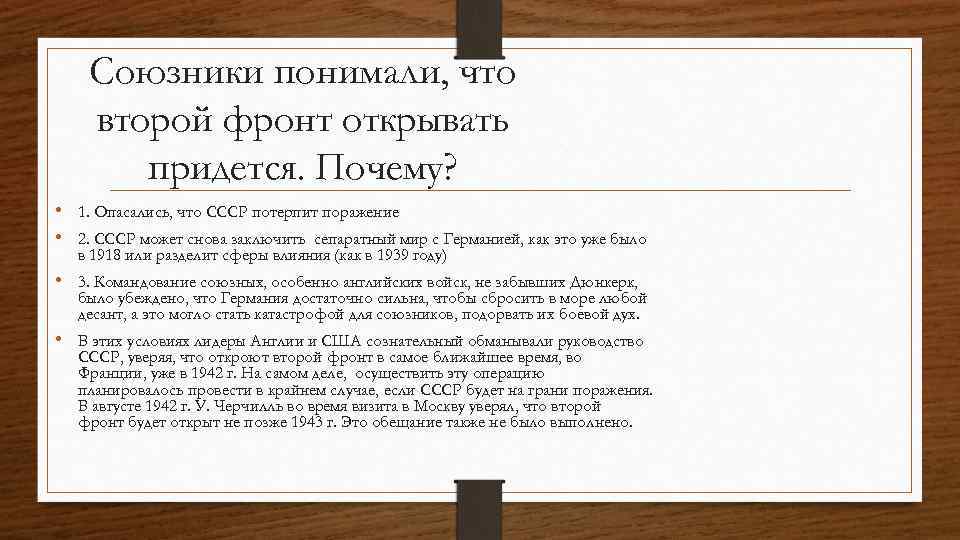 Союзники понимали, что второй фронт открывать придется. Почему?

• 1. Опасались, что СССР потерпит поражение

• 2. СССР может снова заключить сепаратный мир с Германией, как это уже было в 1918 или разделит сферы влияния (как в 1939 году)

• 3. Командование союзных, особенно английских войск, не забывших Дюнкерк, было убеждено, что Германия достаточно сильна, чтобы сбросить в море любой десант, а это могло стать катастрофой для союзников, подорвать их боевой дух.

• В этих условиях лидеры Англии и США сознательный обманывали руководство СССР, уверяя, что откроют второй фронт в самое ближайшее время, во Франции, уже в 1942 г. На самом деле, осуществить эту операцию планировалось провести в крайнем случае, если СССР будет на грани поражения. В августе 1942 г. У. Черчилль во время визита в Москву уверял, что второй фронт будет открыт не позже 1943 г. Это обещание также не было выполнено.